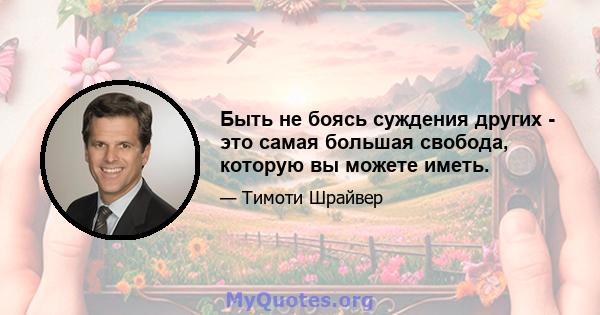 Быть не боясь суждения других - это самая большая свобода, которую вы можете иметь.

— Тимоти Шрайвер

MyQuotes.org